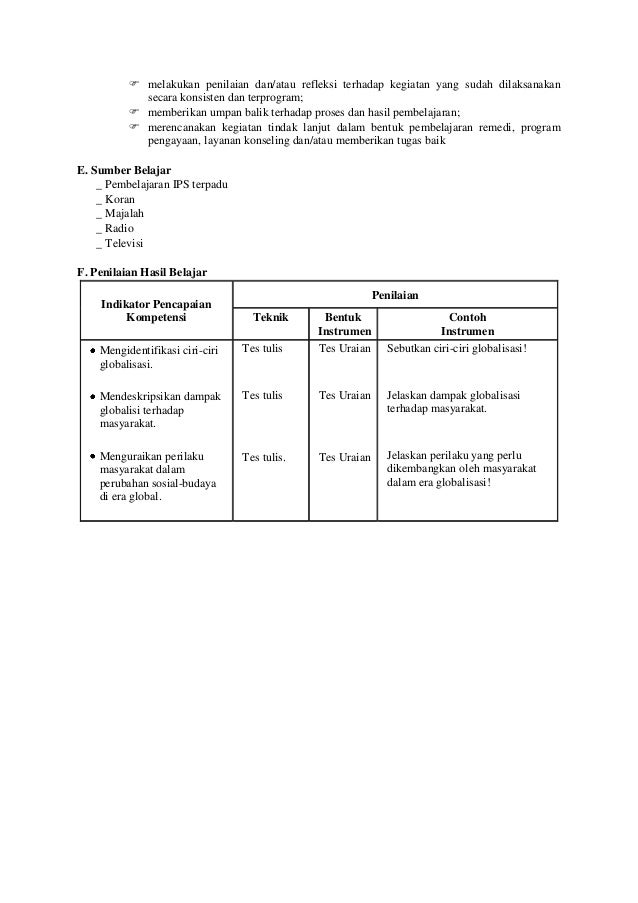 ☞ melakukan penilaian dan/atau refleksi terhadap kegiatan yang sudah dilaksanakan secara konsisten dan terprogram;
☞ memberikan umpan balik terhadap proses dan hasil pembelajaran;
☞ merencanakan kegiatan tindak lanjut dalam bentuk pembelajaran remedi, program pengayaan, layanan konseling dan/atau memberikan tugas baik

E. Sumber Belajar
_ Pembelajaran IPS terpadu
_ Koran
_ Majalah
_ Radio
_ Televisi

F. Penilaian Hasil Belajar

| Indikator Pencapaian Kompetensi | Penilaian | | |
|---|---|---|---|
| | Teknik | Bentuk Instrumen | Contoh Instrumen |
| • Mengidentifikasi ciri-ciri globalisasi. | Tes tulis | Tes Uraian | Sebutkan ciri-ciri globalisasi! |
| • Mendeskripsikan dampak globalisi terhadap masyarakat. | Tes tulis | Tes Uraian | Jelaskan dampak globalisasi terhadap masyarakat. |
| • Menguraikan perilaku masyarakat dalam perubahan sosial-budaya di era global. | Tes tulis. | Tes Uraian | Jelaskan perilaku yang perlu dikembangkan oleh masyarakat dalam era globalisasi! |